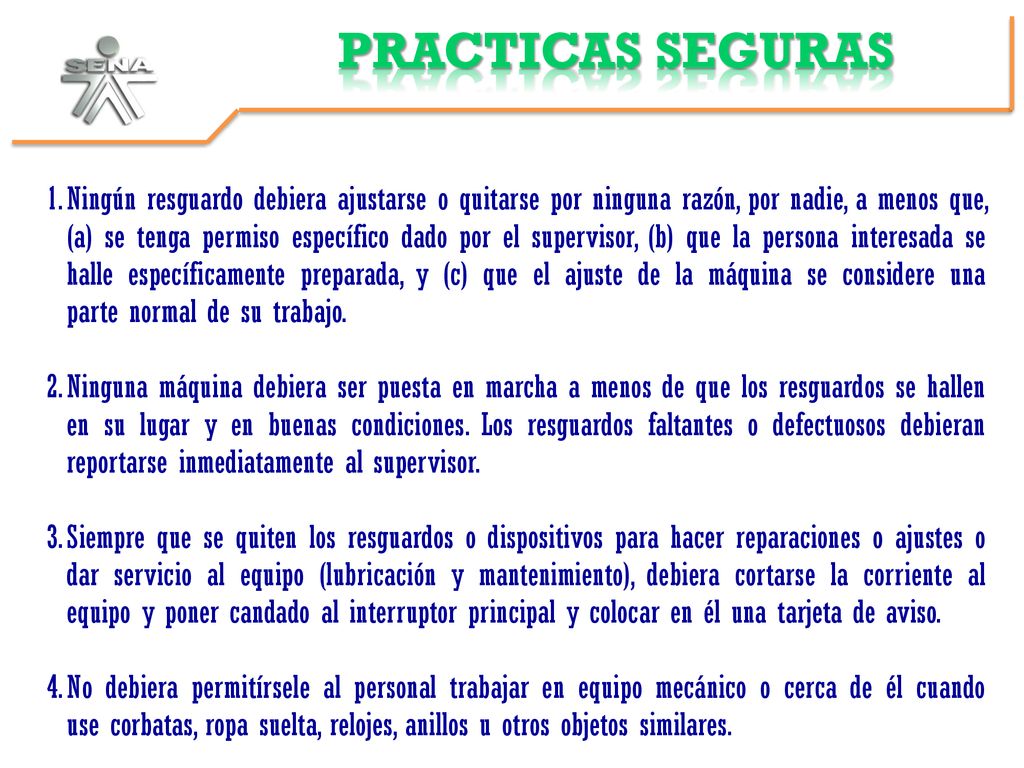 SENA

PRACTICAS SEGURAS

1. Ningún resguardo debiera ajustarse o quitarse por ninguna razón, por nadie, a menos que, (a) se tenga permiso específico dado por el supervisor, (b) que la persona interesada se halle específicamente preparada, y (c) que el ajuste de la máquina se considere una parte normal de su trabajo.

2. Ninguna máquina debiera ser puesta en marcha a menos de que los resguardos se hallen en su lugar y en buenas condiciones. Los resguardos faltantes o defectuosos debieran reportarse inmediatamente al supervisor.

3. Siempre que se quiten los resguardos o dispositivos para hacer reparaciones o ajustes o dar servicio al equipo (lubricación y mantenimiento), debiera cortarse la corriente al equipo y poner candado al interruptor principal y colocar en él una tarjeta de aviso.

4. No debiera permitírsele al personal trabajar en equipo mecánico o cerca de él cuando use corbatas, ropa suelta, relojes, anillos u otros objetos similares.